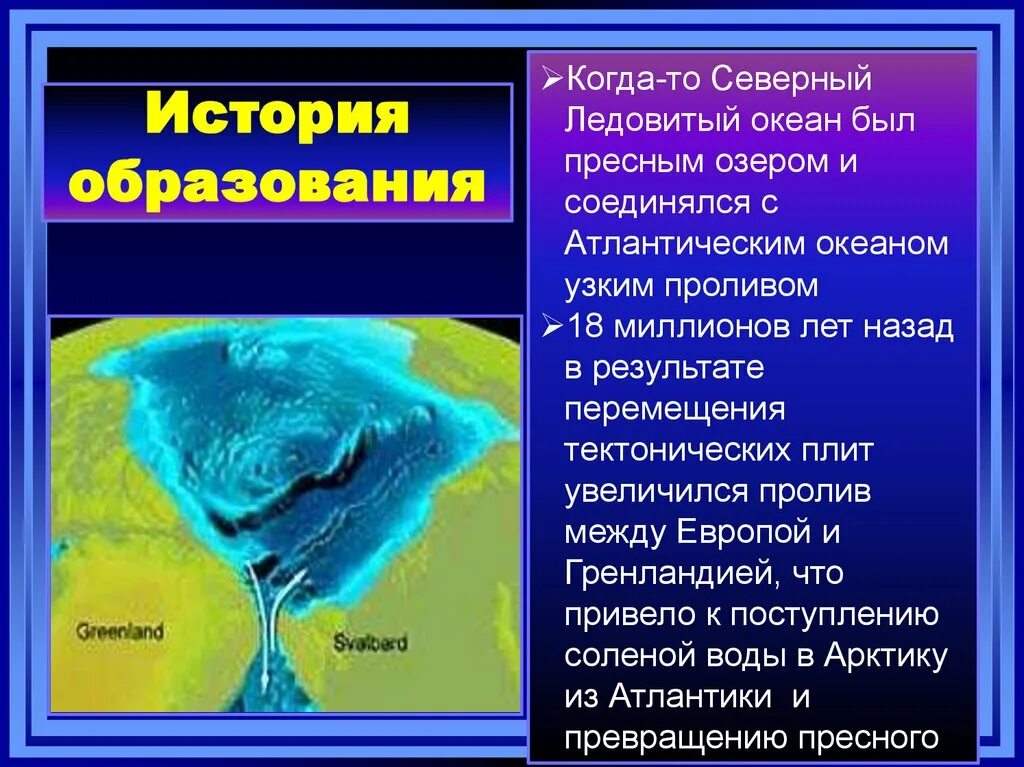 История образования

Greenland

Svalbard

➢Когда-то Северный Ледовитый океан был пресным озером и соединялся с Атлантическим океаном узким проливом

➢18 миллионов лет назад в результате перемещения тектонических плит увеличился пролив между Европой и Гренландией, что привело к поступлению соленой воды в Арктику из Атлантики и превращению пресного